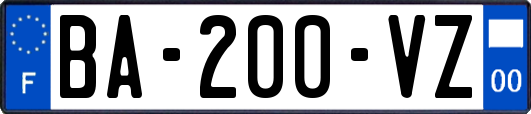 F
BA-200-VZ
00